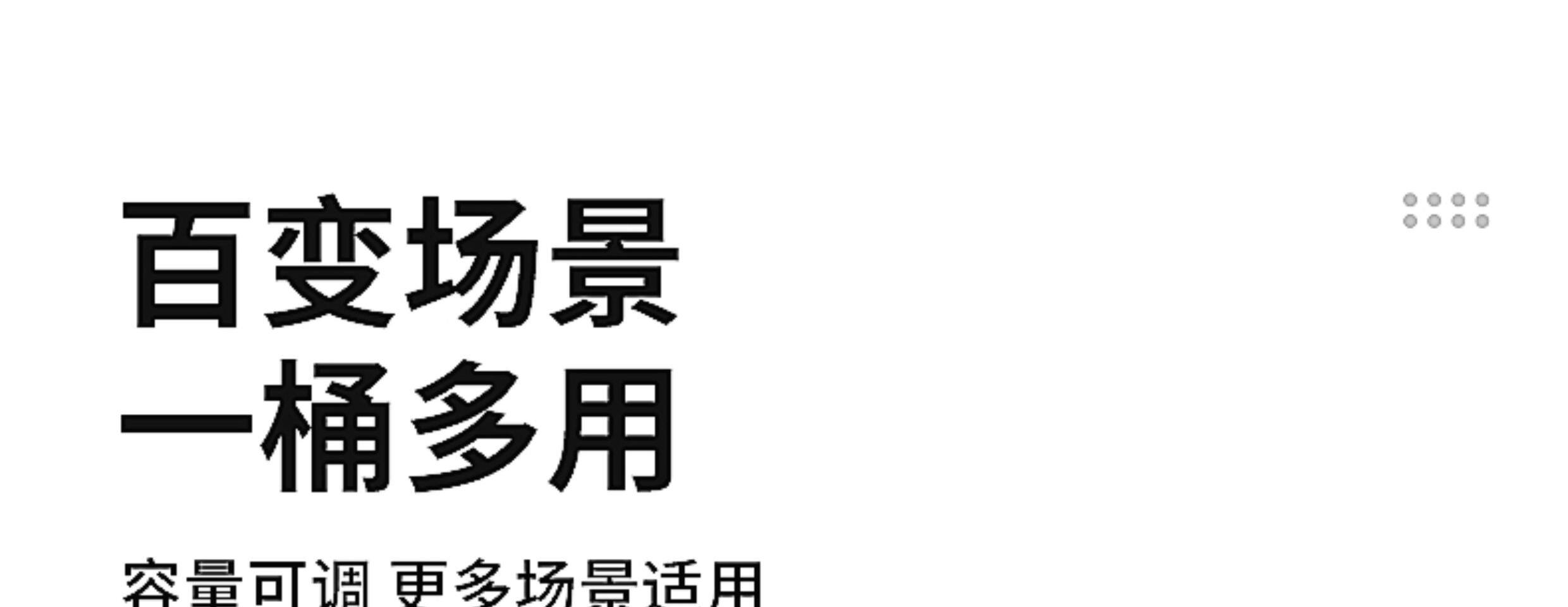 百变场景
一桶多用

容量可调 更多场景适用